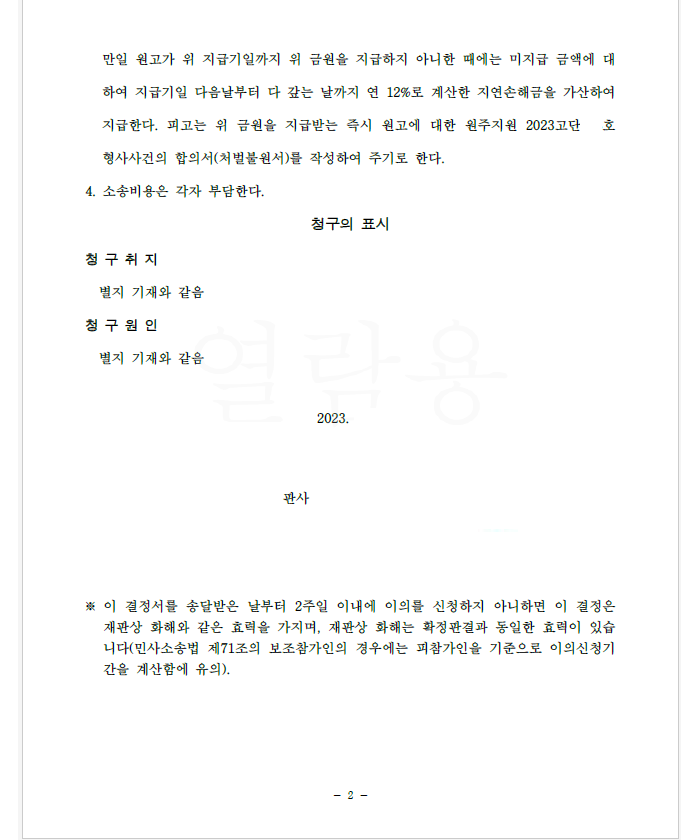 만일 원고가 위 지급기일까지 위 금원을 지급하지 아니한 때에는 미지급 금액에 대하여 지급기일 다음날부터 다 갚는 날까지 연 12%로 계산한 지연손해금을 가산하여 지급한다. 피고는 위 금원을 지급받는 즉시 원고에 대한 원주지원 2023고단 호 형사사건의 합의서(처벌불원서)를 작성하여 주기로 한다.

4. 소송비용은 각자 부담한다.

청구의 표시

청 구 취 지

별지 기재와 같음

청 구 원 인

별지 기재와 같음

열람용

2023.

판사

※ 이 결정서를 송달받은 날부터 2주일 이내에 이의를 신청하지 아니하면 이 결정은 재판상 화해와 같은 효력을 가지며, 재판상 화해는 확정판결과 동일한 효력이 있습니다(민사소송법 제71조의 보조참가인의 경우에는 피참가인을 기준으로 이의신청기간을 계산함에 유의).

- 2 -